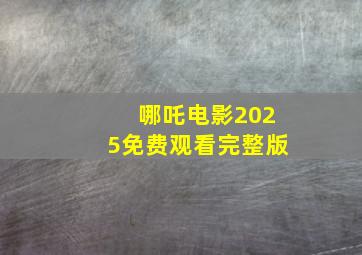 哪吒电影2025免费观看完整版